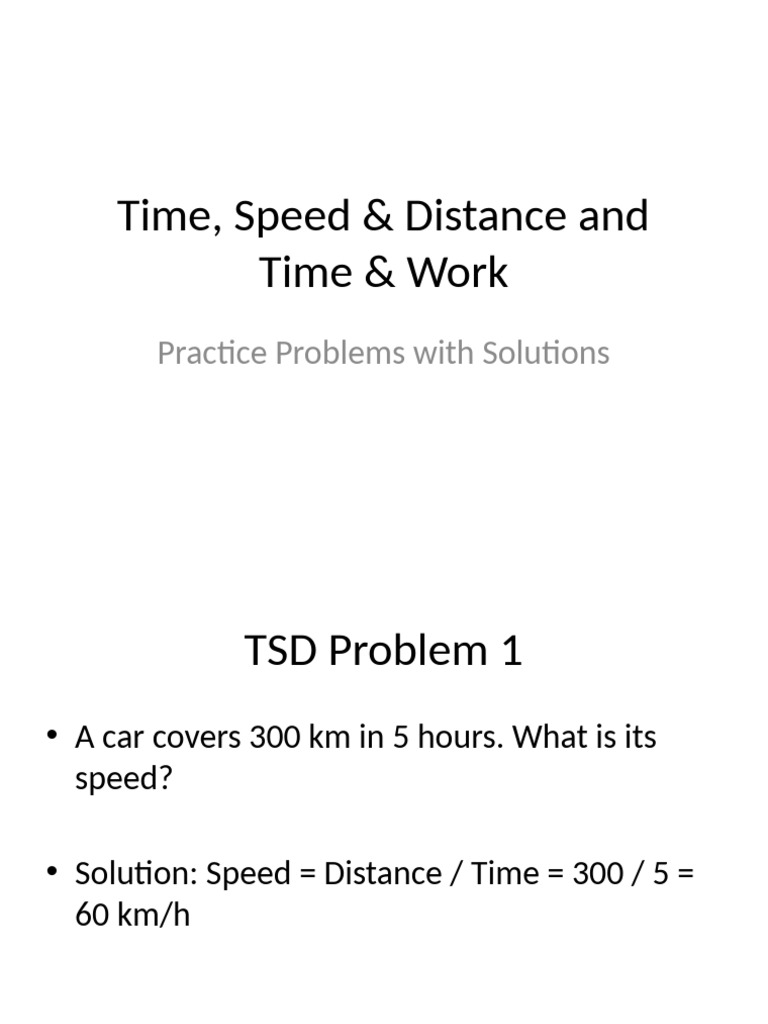 Time, Speed & Distance and Time & Work

Practice Problems with Solutions

TSD Problem 1

• A car covers 300 km in 5 hours. What is its speed?

• Solution: Speed = Distance / Time = 300 / 5 = 60 km/h